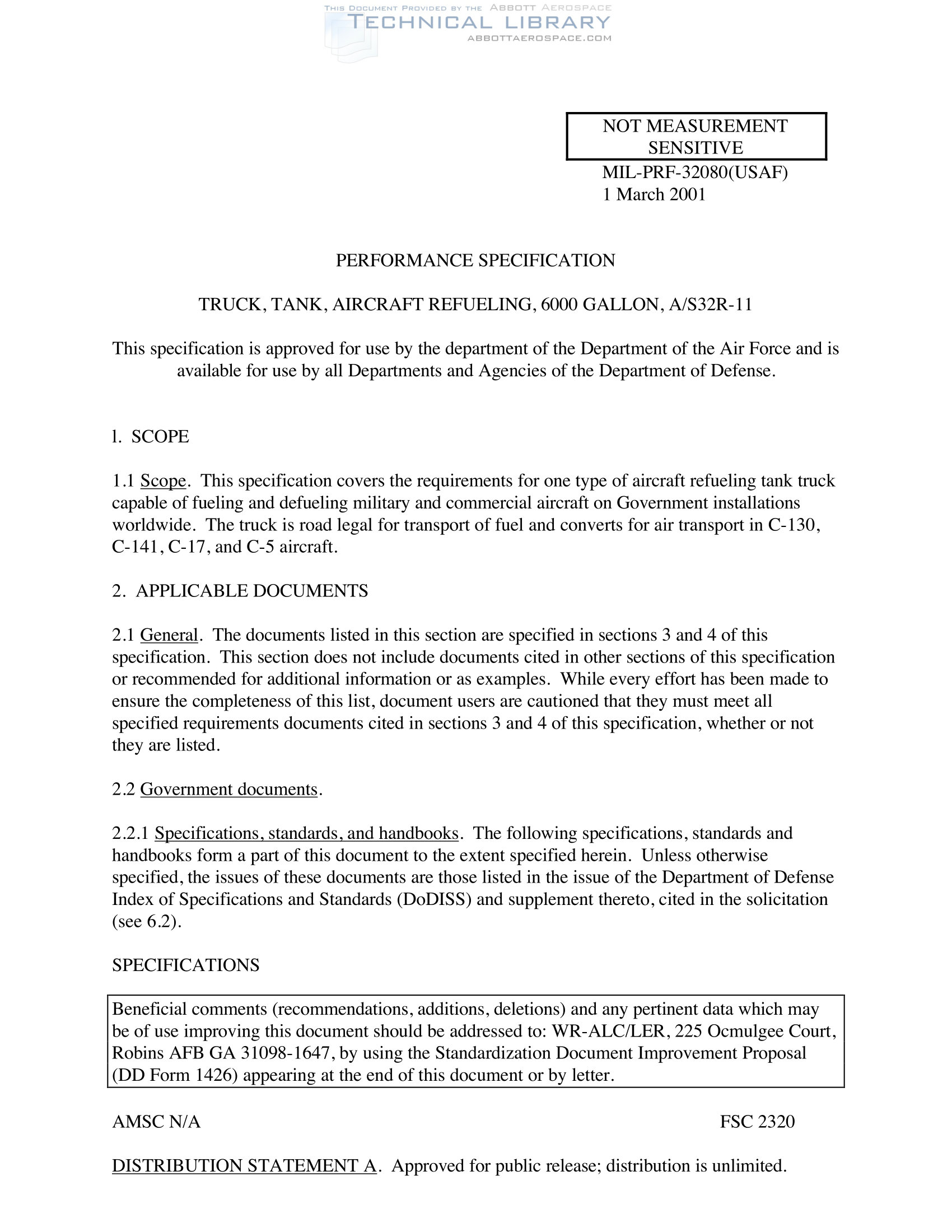 THIS DOCUMENT PROVIDED BY THE ABBOTT AEROSPACE
TECHNICAL LIBRARY
ABBOTTAEROSPACE.COM

NOT MEASUREMENT SENSITIVE

MIL-PRF-32080(USAF)
1 March 2001

PERFORMANCE SPECIFICATION

TRUCK, TANK, AIRCRAFT REFUELING, 6000 GALLON, A/S32R-11

This specification is approved for use by the department of the Department of the Air Force and is available for use by all Departments and Agencies of the Department of Defense.

l. SCOPE

1.1 Scope. This specification covers the requirements for one type of aircraft refueling tank truck capable of fueling and defueling military and commercial aircraft on Government installations worldwide. The truck is road legal for transport of fuel and converts for air transport in C-130, C-141, C-17, and C-5 aircraft.

2. APPLICABLE DOCUMENTS

2.1 General. The documents listed in this section are specified in sections 3 and 4 of this specification. This section does not include documents cited in other sections of this specification or recommended for additional information or as examples. While every effort has been made to ensure the completeness of this list, document users are cautioned that they must meet all specified requirements documents cited in sections 3 and 4 of this specification, whether or not they are listed.

2.2 Government documents.

2.2.1 Specifications, standards, and handbooks. The following specifications, standards and handbooks form a part of this document to the extent specified herein. Unless otherwise specified, the issues of these documents are those listed in the issue of the Department of Defense Index of Specifications and Standards (DoDISS) and supplement thereto, cited in the solicitation (see 6.2).

SPECIFICATIONS

Beneficial comments (recommendations, additions, deletions) and any pertinent data which may be of use improving this document should be addressed to: WR-ALC/LER, 225 Ocmulgee Court, Robins AFB GA 31098-1647, by using the Standardization Document Improvement Proposal (DD Form 1426) appearing at the end of this document or by letter.

AMSC N/A

FSC 2320

DISTRIBUTION STATEMENT A. Approved for public release; distribution is unlimited.